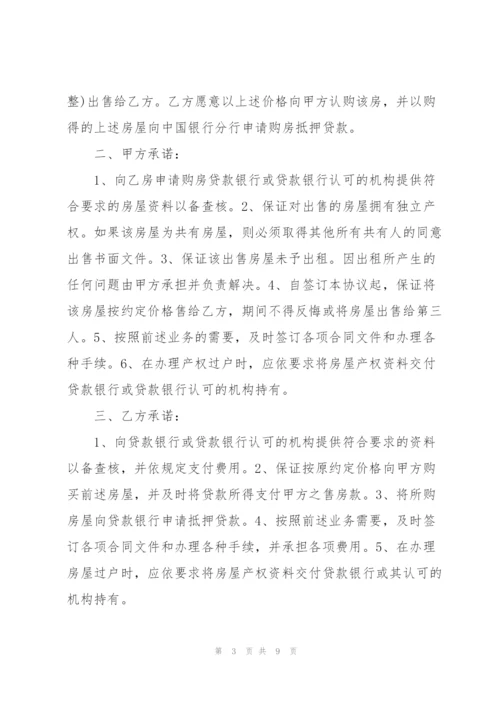 整)出售给乙方。乙方愿意以上述价格向甲方认购该房，并以购得的上述房屋向中国银行分行申请购房抵押贷款。

二、甲方承诺：

1、向乙房申请购房贷款银行或贷款银行认可的机构提供符合要求的房屋资料以备查核。2、保证对出售的房屋拥有独立产权。如果该房屋为共有房屋，则必须取得其他所有共有人的同意出售书面文件。3、保证该出售房屋未予出租。因出租所产生的任何问题由甲方承担并负责解决。4、自签订本协议起，保证将该房屋按约定价格售给乙方，期间不得反悔或将房屋出售给第三人。5、按照前述业务的需要，及时签订各项合同文件和办理各种手续。6、在办理产权过户时，应依要求将房屋产权资料交付贷款银行或贷款银行认可的机构持有。

三、乙方承诺：

1、向贷款银行或贷款银行认可的机构提供符合要求的资料以备查核，并依规定支付费用。2、保证按原约定价格向甲方购买前述房屋，并及时将贷款所得支付甲方之售房款。3、将所购房屋向贷款银行申请抵押贷款。4、按照前述业务需要，及时签订各项合同文件和办理各种手续，并承担各项费用。5、在办理房屋过户时，应依要求将房屋产权资料交付贷款银行或其认可的机构持有。

第 3 页 共 9 页